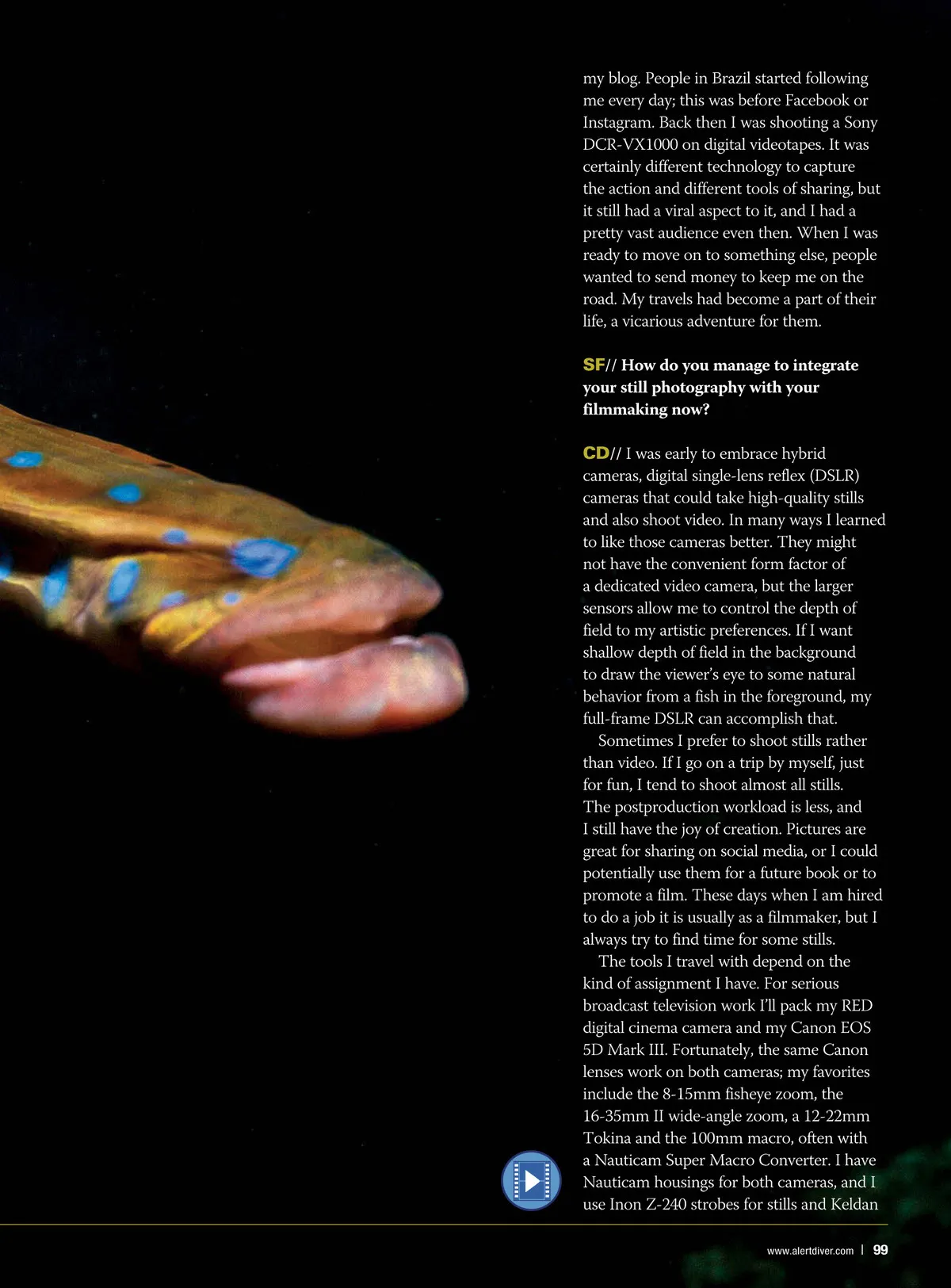 my blog. People in Brazil started following me every day; this was before Facebook or Instagram. Back then I was shooting a Sony DCR-VX1000 on digital videotapes. It was certainly different technology to capture the action and different tools of sharing, but it still had a viral aspect to it, and I had a pretty vast audience even then. When I was ready to move on to something else, people wanted to send money to keep me on the road. My travels had become a part of their life, a vicarious adventure for them.

SF// How do you manage to integrate your still photography with your filmmaking now?

CD// I was early to embrace hybrid cameras, digital single-lens reflex (DSLR) cameras that could take high-quality stills and also shoot video. In many ways I learned to like those cameras better. They might not have the convenient form factor of a dedicated video camera, but the larger sensors allow me to control the depth of field to my artistic preferences. If I want shallow depth of field in the background to draw the viewer's eye to some natural behavior from a fish in the foreground, my full-frame DSLR can accomplish that.

Sometimes I prefer to shoot stills rather than video. If I go on a trip by myself, just for fun, I tend to shoot almost all stills. The postproduction workload is less, and I still have the joy of creation. Pictures are great for sharing on social media, or I could potentially use them for a future book or to promote a film. These days when I am hired to do a job it is usually as a filmmaker, but I always try to find time for some stills.

The tools I travel with depend on the kind of assignment I have. For serious broadcast television work I'll pack my RED digital cinema camera and my Canon EOS 5D Mark III. Fortunately, the same Canon lenses work on both cameras; my favorites include the 8-15mm fisheye zoom, the 16-35mm II wide-angle zoom, a 12-22mm Tokina and the 100mm macro, often with a Nauticam Super Macro Converter. I have Nauticam housings for both cameras, and I use Inon Z-240 strobes for stills and Keldan

www.alertdiver.com | 99